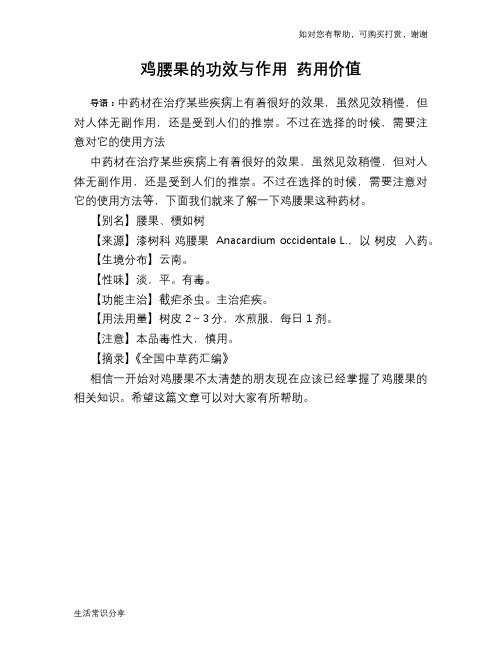 如对您有帮助，可购买打赏，谢谢

鸡腰果的功效与作用 药用价值

导语：中药材在治疗某些疾病上有着很好的效果，虽然见效稍慢，但对人体无副作用，还是受到人们的推崇。不过在选择的时候，需要注意对它的使用方法

中药材在治疗某些疾病上有着很好的效果，虽然见效稍慢，但对人体无副作用，还是受到人们的推崇。不过在选择的时候，需要注意对它的使用方法等，下面我们就来了解一下鸡腰果这种药材。

【别名】腰果、槚如树

【来源】漆树科 鸡腰果 Anacardium occidentale L.，以 树皮 入药。

【生境分布】云南。

【性味】淡，平。有毒。

【功能主治】截疟杀虫。主治疟疾。

【用法用量】树皮 2～3 分，水煎服，每日 1 剂。

【注意】本品毒性大，慎用。

【摘录】《全国中草药汇编》

相信一开始对鸡腰果不太清楚的朋友现在应该已经掌握了鸡腰果的相关知识。希望这篇文章可以对大家有所帮助。

生活常识分享